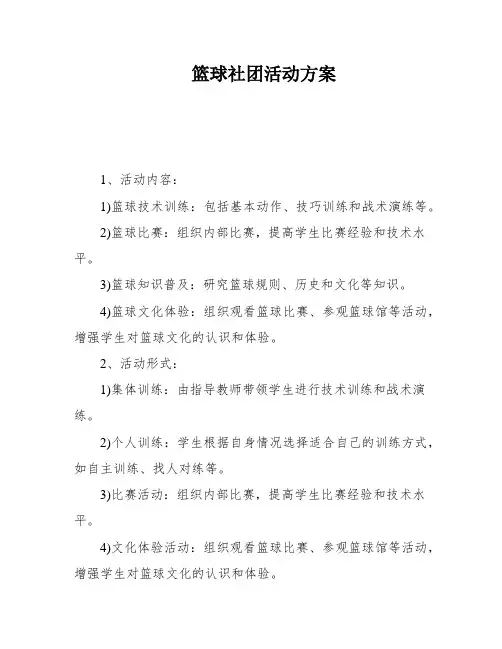 篮球社团活动方案

1、活动内容：

1)篮球技术训练：包括基本动作、技巧训练和战术演练等。

2)篮球比赛：组织内部比赛，提高学生比赛经验和技术水平。

3)篮球知识普及：研究篮球规则、历史和文化等知识。

4)篮球文化体验：组织观看篮球比赛、参观篮球馆等活动，增强学生对篮球文化的认识和体验。

2、活动形式：

1)集体训练：由指导教师带领学生进行技术训练和战术演练。

2)个人训练：学生根据自身情况选择适合自己的训练方式，如自主训练、找人对练等。

3)比赛活动：组织内部比赛，提高学生比赛经验和技术水平。

4)文化体验活动：组织观看篮球比赛、参观篮球馆等活动，增强学生对篮球文化的认识和体验。